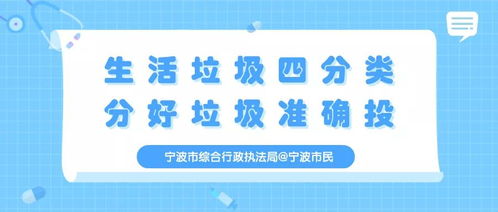 生活垃圾四分类
分好垃圾准确投

宁波市综合行政执法局@宁波市民